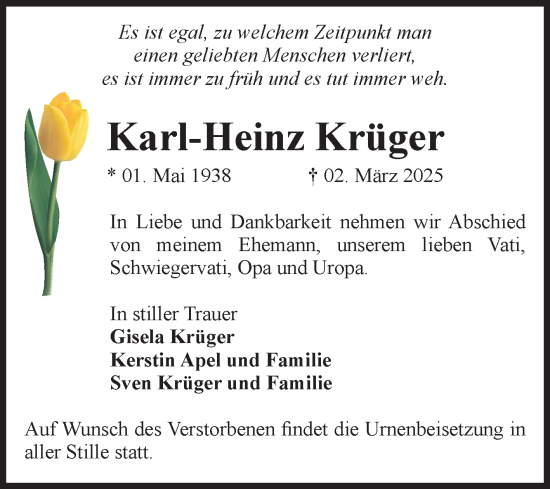 Es ist egal, zu welchem Zeitpunkt man einen geliebten Menschen verliert, es ist immer zu früh und es tut immer weh.

Karl-Heinz Krüger

* 01. Mai 1938 † 02. März 2025

In Liebe und Dankbarkeit nehmen wir Abschied von meinem Ehemann, unserem lieben Vati, Schwiegervati, Opa und Uropa.

In stiller Trauer
Gisela Krüger
Kerstin Apel und Familie
Sven Krüger und Familie

Auf Wunsch des Verstorbenen findet die Urnenbeisetzung in aller Stille statt.